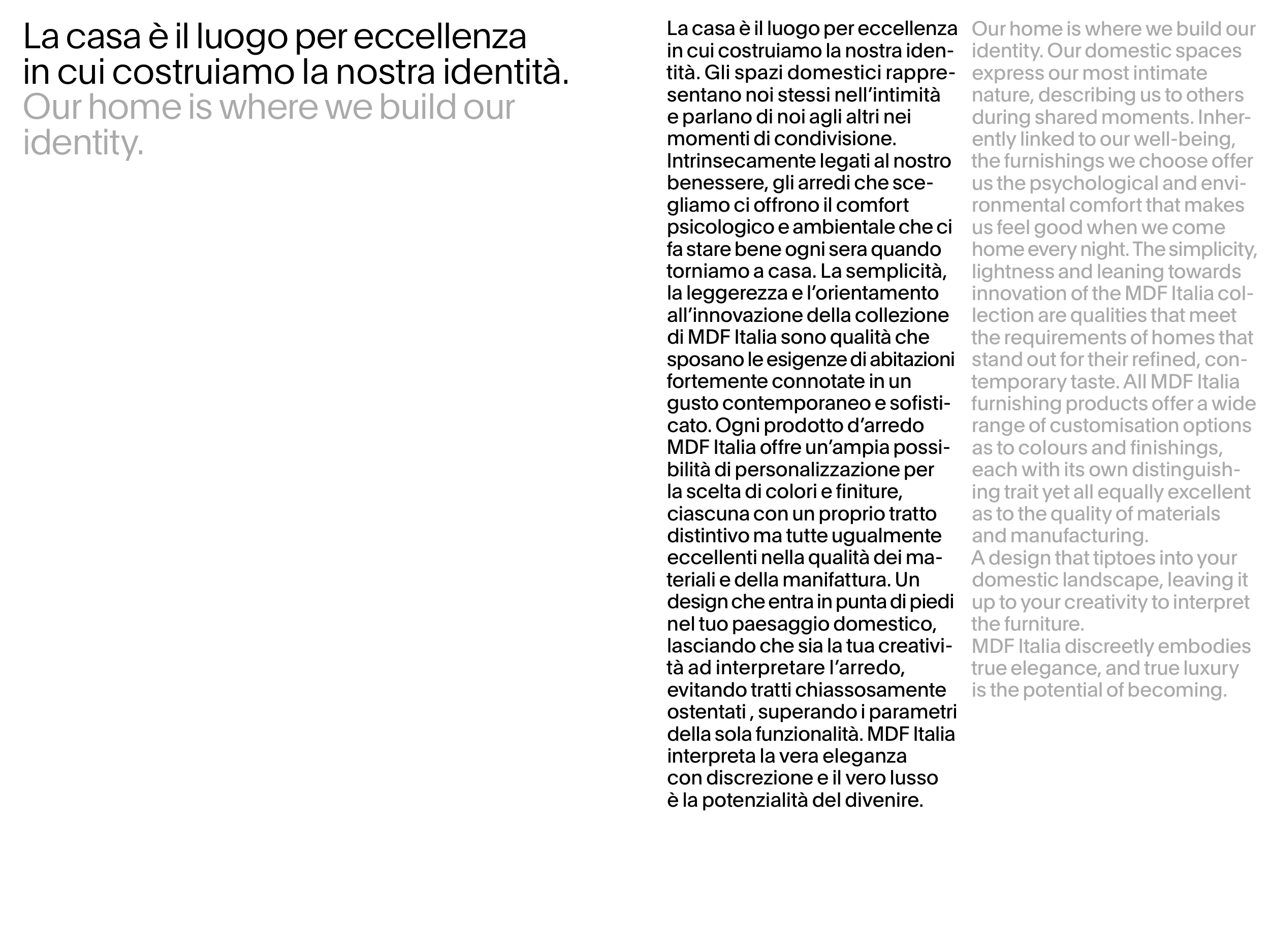 La casa è il luogo per eccellenza in cui costruiamo la nostra identità.
Our home is where we build our identity.

La casa è il luogo per eccellenza in cui costruiamo la nostra identità. Gli spazi domestici rappresentano noi stessi nell'intimità e parlano di noi agli altri nei momenti di condivisione. Intrinsecamente legati al nostro benessere, gli arredi che scegliamo ci offrono il comfort psicologico e ambientale che ci fa stare bene ogni sera quando torniamo a casa. La semplicità, la leggerezza e l'orientamento all'innovazione della collezione di MDF Italia sono qualità che sposano le esigenze di abitazioni fortemente connotate in un gusto contemporaneo e sofisticato. Ogni prodotto d'arredo MDF Italia offre un'ampia possibilità di personalizzazione per la scelta di colori e finiture, ciascuna con un proprio tratto distintivo ma tutte ugualmente eccellenti nella qualità dei materiali e della manifattura. Un design che entra in punta di piedi nel tuo paesaggio domestico, lasciando che sia la tua creatività ad interpretare l'arredo, evitando tratti chiassosamente ostentati , superando i parametri della sola funzionalità. MDF Italia interpreta la vera eleganza con discrezione e il vero lusso è la potenzialità del divenire.

Our home is where we build our identity. Our domestic spaces express our most intimate nature, describing us to others during shared moments. Inherently linked to our well-being, the furnishings we choose offer us the psychological and environmental comfort that makes us feel good when we come home every night. The simplicity, lightness and leaning towards innovation of the MDF Italia collection are qualities that meet the requirements of homes that stand out for their refined, contemporary taste. All MDF Italia furnishing products offer a wide range of customisation options as to colours and finishings, each with its own distinguishing trait yet all equally excellent as to the quality of materials and manufacturing.
A design that tiptoes into your domestic landscape, leaving it up to your creativity to interpret the furniture.
MDF Italia discreetly embodies true elegance, and true luxury is the potential of becoming.